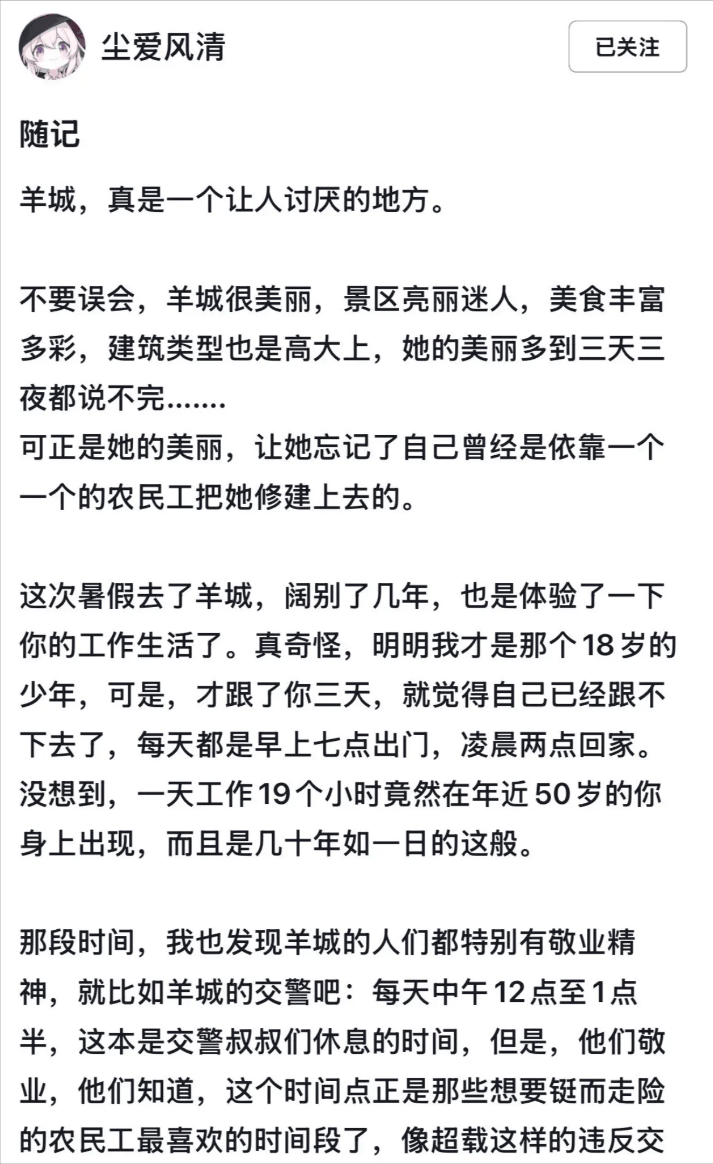 尘爱风清

已关注

随记

羊城，真是一个让人讨厌的地方。

不要误会，羊城很美丽，景区亮丽迷人，美食丰富多彩，建筑类型也是高大上，她的美丽多到三天三夜都说不完.......
可正是她的美丽，让她忘记了自己曾经是依靠一个一个的农民工把她修建上去的。

这次暑假去了羊城，阔别了几年，也是体验了一下你的工作生活了。真奇怪，明明我才是那个18岁的少年，可是，才跟了你三天，就觉得自己已经跟不下去了，每天都是早上七点出门，凌晨两点回家。没想到，一天工作19个小时竟然在年近50岁的你身上出现，而且是几十年如一日的这般。

那段时间，我也发现羊城的人们都特别有敬业精神，就比如羊城的交警吧：每天中午12点至1点半，这本是交警叔叔们休息的时间，但是，他们敬业，他们知道，这个时间点正是那些想要铤而走险的农民工最喜欢的时间段了，像超载这样的违反交